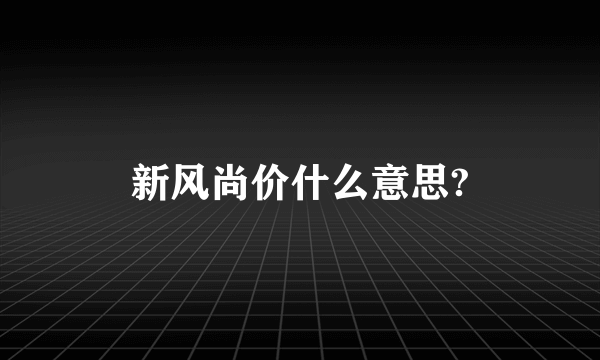 新风尚价什么意思?